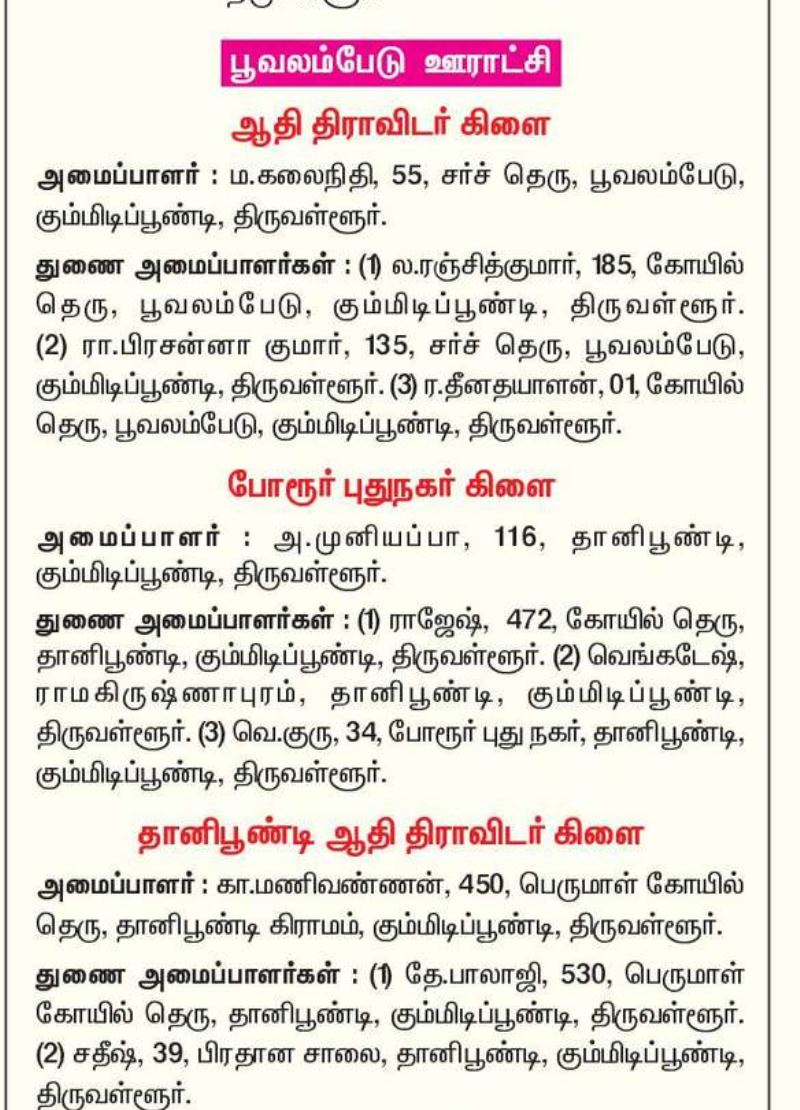 பூவலம்பேடு ஊராட்சி

ஆதி திராவிடர் கிளை

அமைப்பாளர் : ம.கலைநிதி, 55, சர்ச் தெரு, பூவலம்பேடு, கும்மிடிப்பூண்டி, திருவள்ளூர்.

துணை அமைப்பாளர்கள் : (1) ல.ரஞ்சித்குமார், 185, கோயில் தெரு, பூவலம்பேடு, கும்மிடிப்பூண்டி, திருவள்ளூர். (2) ரா.பிரசன்னா குமார், 135, சர்ச் தெரு, பூவலம்பேடு, கும்மிடிப்பூண்டி, திருவள்ளூர். (3) ர.தீனதயாளன், 01, கோயில் தெரு, பூவலம்பேடு, கும்மிடிப்பூண்டி, திருவள்ளூர்.

போரூர் புதுநகர் கிளை

அமைப்பாளர் : அ.முனியப்பா, 116, தானிபூண்டி, கும்மிடிப்பூண்டி, திருவள்ளூர்.

துணை அமைப்பாளர்கள் : (1) ராஜேஷ், 472, கோயில் தெரு, தானிபூண்டி, கும்மிடிப்பூண்டி, திருவள்ளூர். (2) வெங்கடேஷ், ராமகிருஷ்ணாபுரம், தானிபூண்டி, கும்மிடிப்பூண்டி, திருவள்ளூர். (3) வெ.குரு, 34, போரூர் புது நகர், தானிபூண்டி, கும்மிடிப்பூண்டி, திருவள்ளூர்.

தானிபூண்டி ஆதி திராவிடர் கிளை

அமைப்பாளர் : கா.மணிவண்ணன், 450, பெருமாள் கோயில் தெரு, தானிபூண்டி கிராமம், கும்மிடிப்பூண்டி, திருவள்ளூர்.

துணை அமைப்பாளர்கள் : (1) தே.பாலாஜி, 530, பெருமாள் கோயில் தெரு, தானிபூண்டி, கும்மிடிப்பூண்டி, திருவள்ளூர். (2) சதீஷ், 39, பிரதான சாலை, தானிபூண்டி, கும்மிடிப்பூண்டி, திருவள்ளூர்.